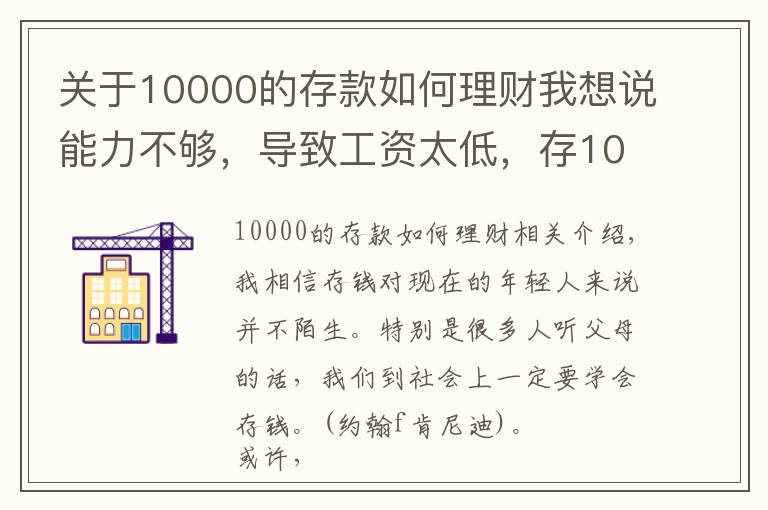 关于10000的存款如何理财我想说能力不够，导致工资太低，存10

10000的存款如何理财相关介绍，我相信存钱对现在的年轻人来说并不陌生。特别是很多人听父母的话，我们到社会上一定要学会存钱。(约翰f肯尼迪)。
或许，